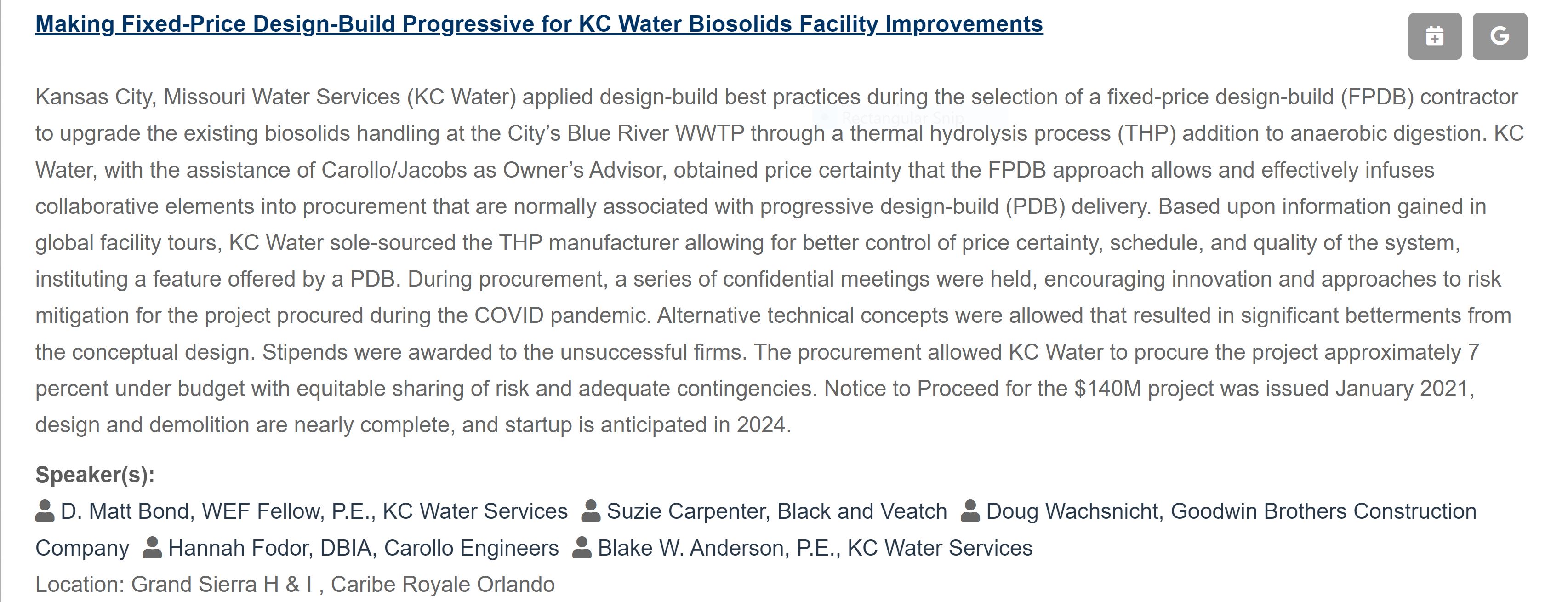 Making Fixed-Price Design-Build Progressive for KC Water Biosolids Facility Improvements

G

Kansas City, Missouri Water Services (KC Water) applied design-build best practices during the selection of a fixed-price design-build (FPDB) contractor to upgrade the existing biosolids handling at the City's Blue River WWTP through a thermal hydrolysis process (THP) addition to anaerobic digestion. KC Water, with the assistance of Carollo/Jacobs as Owner's Advisor, obtained price certainty that the FPDB approach allows and effectively infuses collaborative elements into procurement that are normally associated with progressive design-build (PDB) delivery. Based upon information gained in global facility tours, KC Water sole-sourced the THP manufacturer allowing for better control of price certainty, schedule, and quality of the system, instituting a feature offered by a PDB. During procurement, a series of confidential meetings were held, encouraging innovation and approaches to risk mitigation for the project procured during the COVID pandemic. Alternative technical concepts were allowed that resulted in significant betterments from the conceptual design. Stipends were awarded to the unsuccessful firms. The procurement allowed KC Water to procure the project approximately 7 percent under budget with equitable sharing of risk and adequate contingencies. Notice to Proceed for the $140M project was issued January 2021, design and demolition are nearly complete, and startup is anticipated in 2024.

Speaker(s):
D. Matt Bond, WEF Fellow, P.E., KC Water Services Suzie Carpenter, Black and Veatch Doug Wachsnicht, Goodwin Brothers Construction Company Hannah Fodor, DBIA, Carollo Engineers Blake W. Anderson, P.E., KC Water Services
Location: Grand Sierra H & I , Caribe Royale Orlando